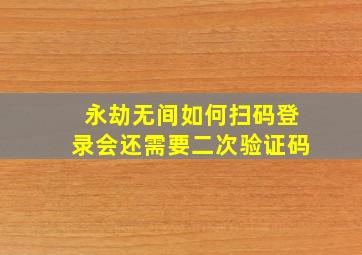 永劫无间如何扫码登录会还需要二次验证码